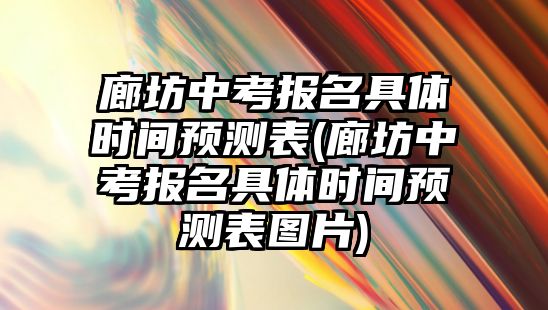 廊坊中考报名具体时间预测表(廊坊中考报名具体时间预测表图片)